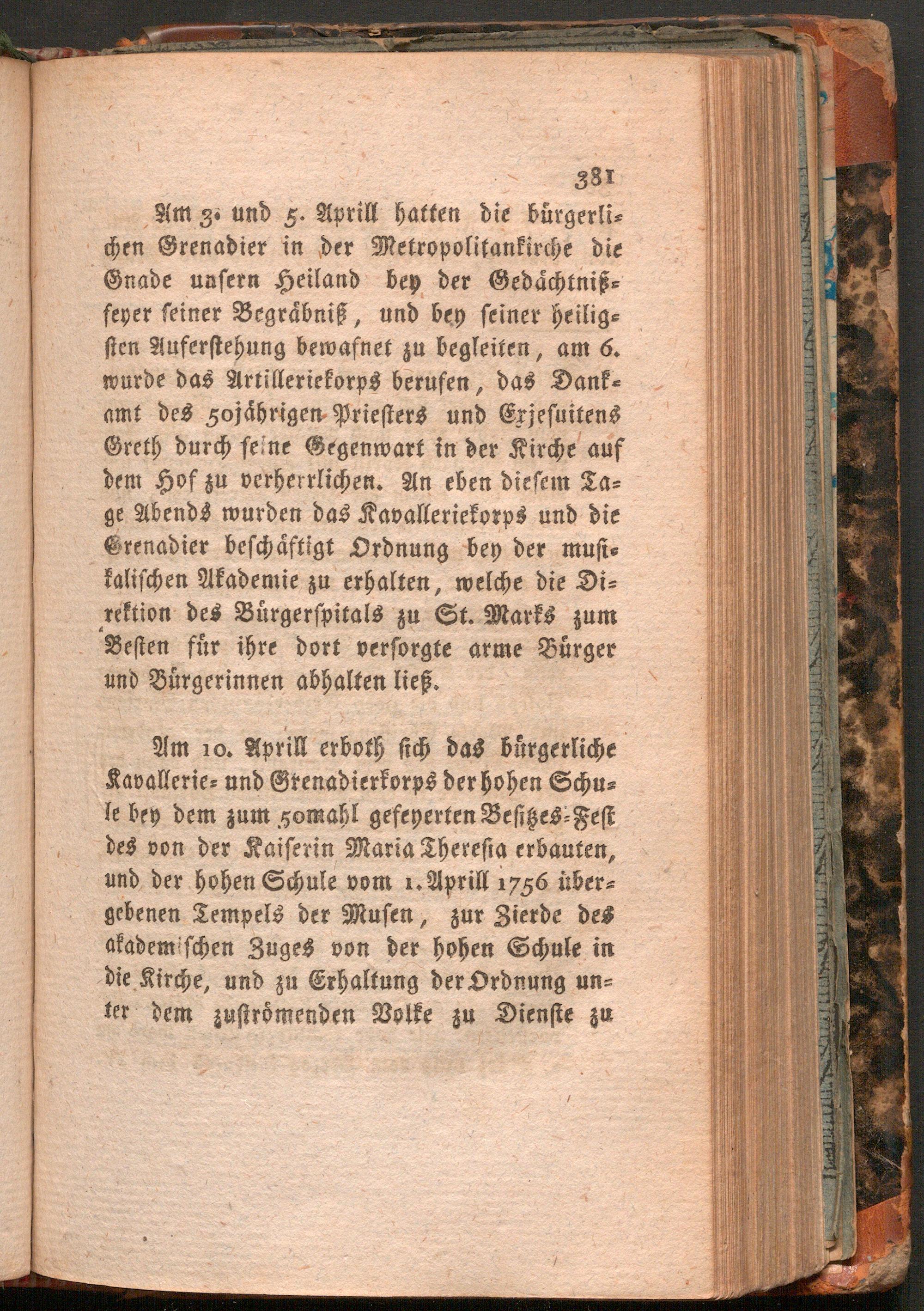 381

Am 3. und 5. Aprill hatten die bürgerlichen Grenadier in der Metropolitankirche die Gnade unsern Heiland bey der Gedächtnißfeyer seiner Begräbniß, und bey seiner heiligsten Auferstehung bewafnet zu begleiten, am 6. wurde das Artilleriekorps berufen, das Dankamt des 50jährigen Priesters und Exjesuitens Greth durch seine Gegenwart in der Kirche auf dem Hof zu verherrlichen. An eben diesem Tage Abends wurden das Kavalleriekorps und die Grenadier beschäftigt Ordnung bey der musikalischen Akademie zu erhalten, welche die Direktion des Bürgerspitals zu St. Marks zum Besten für ihre dort versorgte arme Bürger und Bürgerinnen abhalten ließ.

Am 10. Aprill erboth sich das bürgerliche Kavallerie- und Grenadierkorps der hohen Schule bey dem zum 50mahl gefeyerten Besitzes-Fest des von der Kaiserin Maria Theresia erbauten, und der hohen Schule vom 1. Aprill 1756 übergebenen Tempels der Musen, zur Zierde des akademischen Zuges von der hohen Schule in die Kirche, und zu Erhaltung der Ordnung unter dem zuströmenden Volke zu Dienste zu